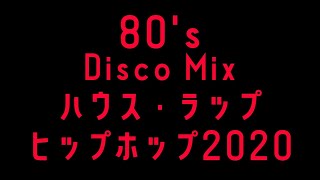 80's
Disco Mix
ハウス・ラップ
ヒップホップ2020